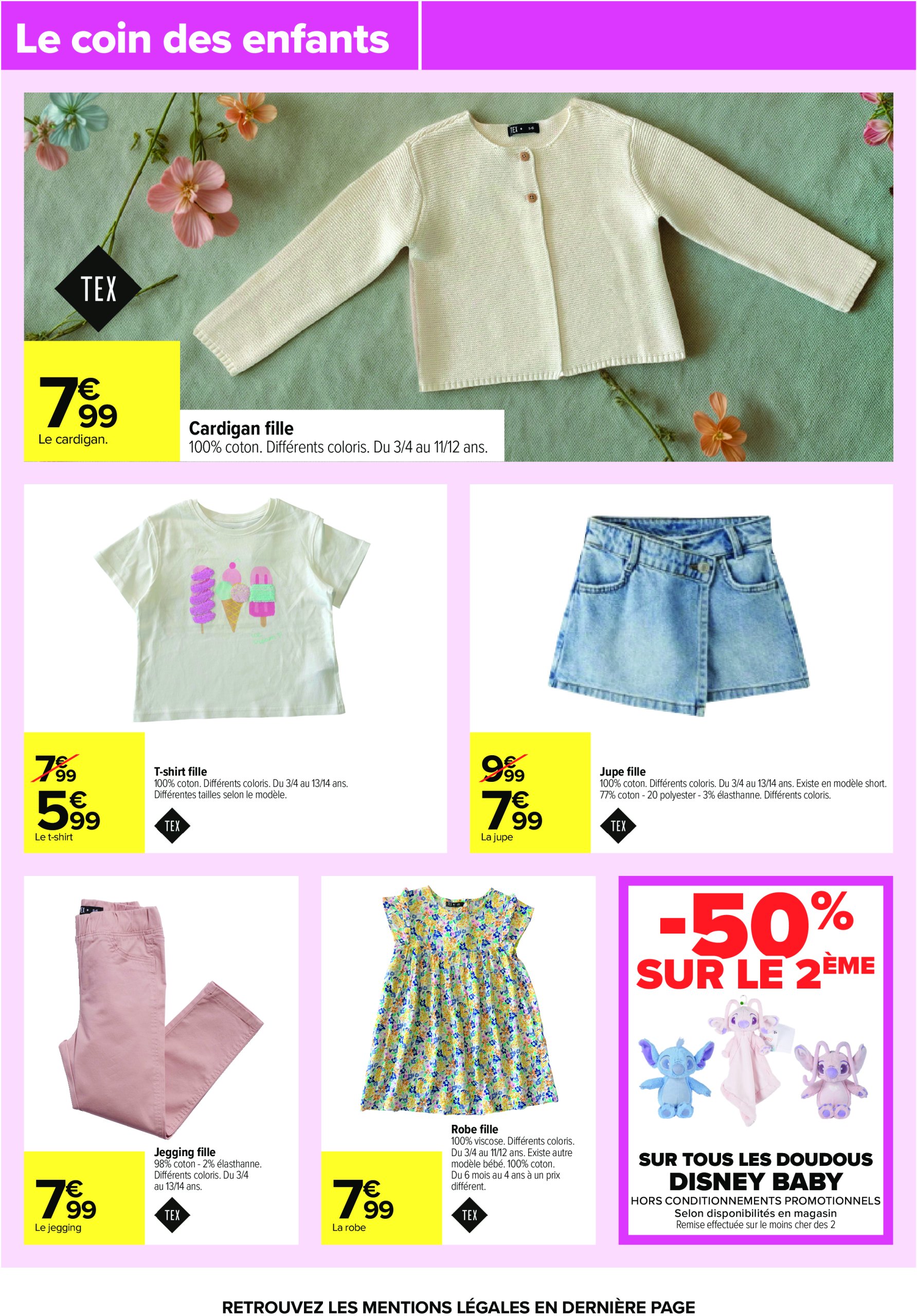 Le coin des enfants

TEX

7€99
Le cardigan.

Cardigan fille
100% coton. Différents coloris. Du 3/4 au 11/12 ans.

7€99
5€99
Le t-shirt

T-shirt fille
100% coton. Différents coloris. Du 3/4 au 13/14 ans. Différentes tailles selon le modèle.

TEX

9€99
7€99
La jupe

Jupe fille
100% coton. Différents coloris. Du 3/4 au 13/14 ans. Existe en modèle short. 77% coton - 20 polyester - 3% élasthanne. Différents coloris.

TEX

7€99
Le jegging

Jegging fille
98% coton - 2% élasthanne. Différents coloris. Du 3/4 au 13/14 ans.

TEX

7€99
La robe

Robe fille
100% viscose. Différents coloris. Du 3/4 au 11/12 ans. Existe autre modèle bébé. 100% coton. Du 6 mois au 4 ans à un prix différent.

TEX

-50%
SUR LE 2ÈME

SUR TOUS LES DOUDOUS
DISNEY BABY
HORS CONDITIONNEMENTS PROMOTIONNELS
Selon disponibilités en magasin
Remise effectuée sur le moins cher des 2

RETROUVEZ LES MENTIONS LÉGALES EN DERNIÈRE PAGE